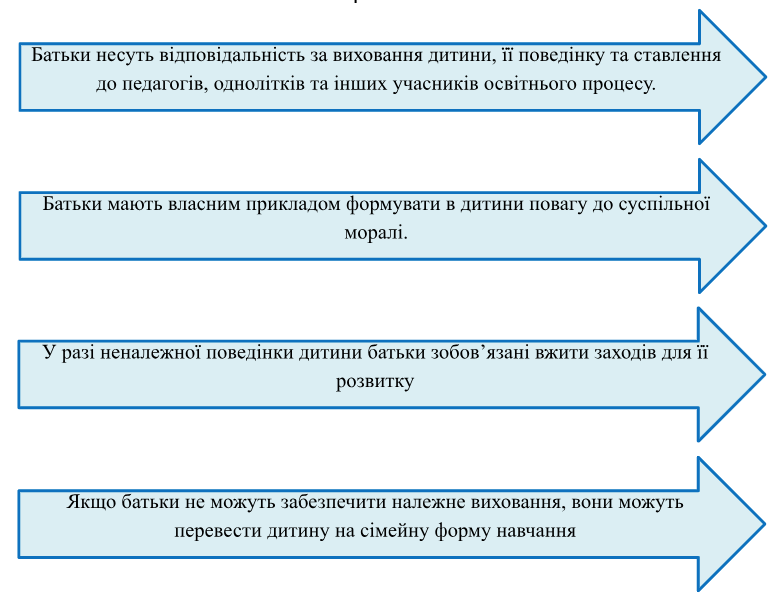 Батьки несуть відповідальність за виховання дитини, її поведінку та ставлення до педагогів, однолітків та інших учасників освітнього процесу.

Батьки мають власним прикладом формувати в дитини повагу до суспільної моралі.

У разі неналежної поведінки дитини батьки зобов’язані вжити заходів для її розвитку

Якщо батьки не можуть забезпечити належне виховання, вони можуть перевести дитину на сімейну форму навчання